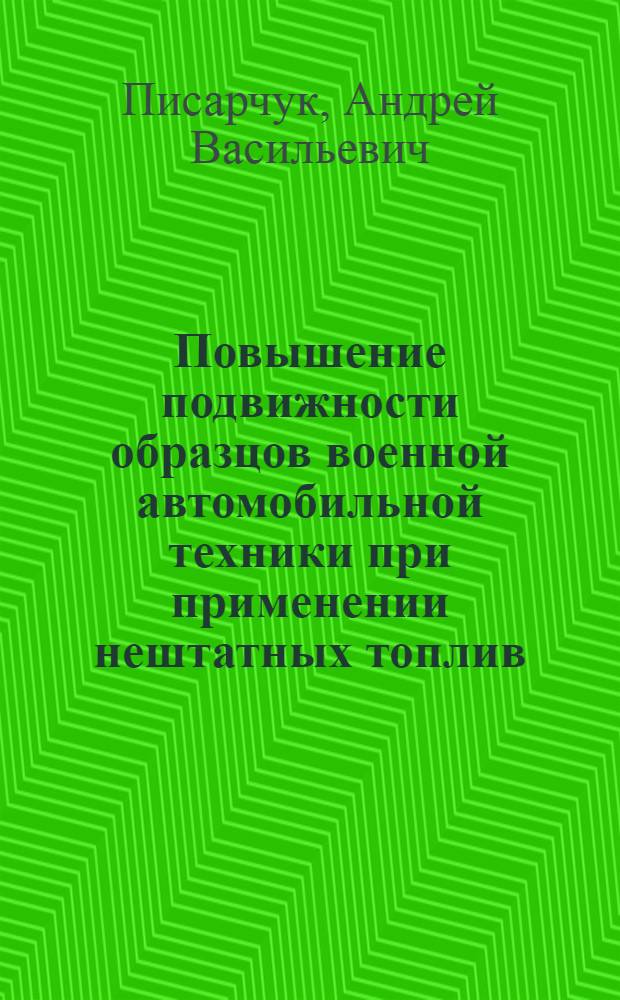 Писарчук, Андрей Васильевич

Повышение подвижности образцов военной автомобильной техники при применении нештатных топлив